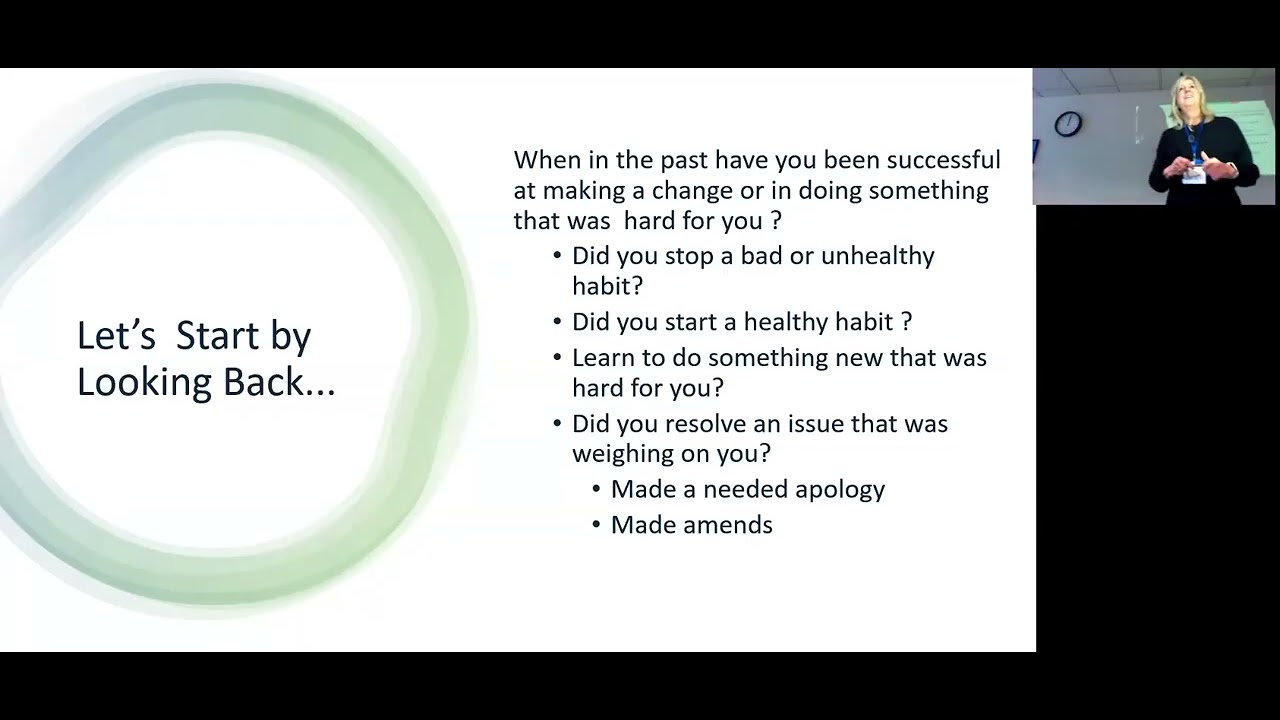 Let's Start by Looking Back...

When in the past have you been successful at making a change or in doing something that was hard for you ?

• Did you stop a bad or unhealthy habit?
• Did you start a healthy habit ?
• Learn to do something new that was hard for you?
• Did you resolve an issue that was weighing on you?
• Made a needed apology
• Made amends